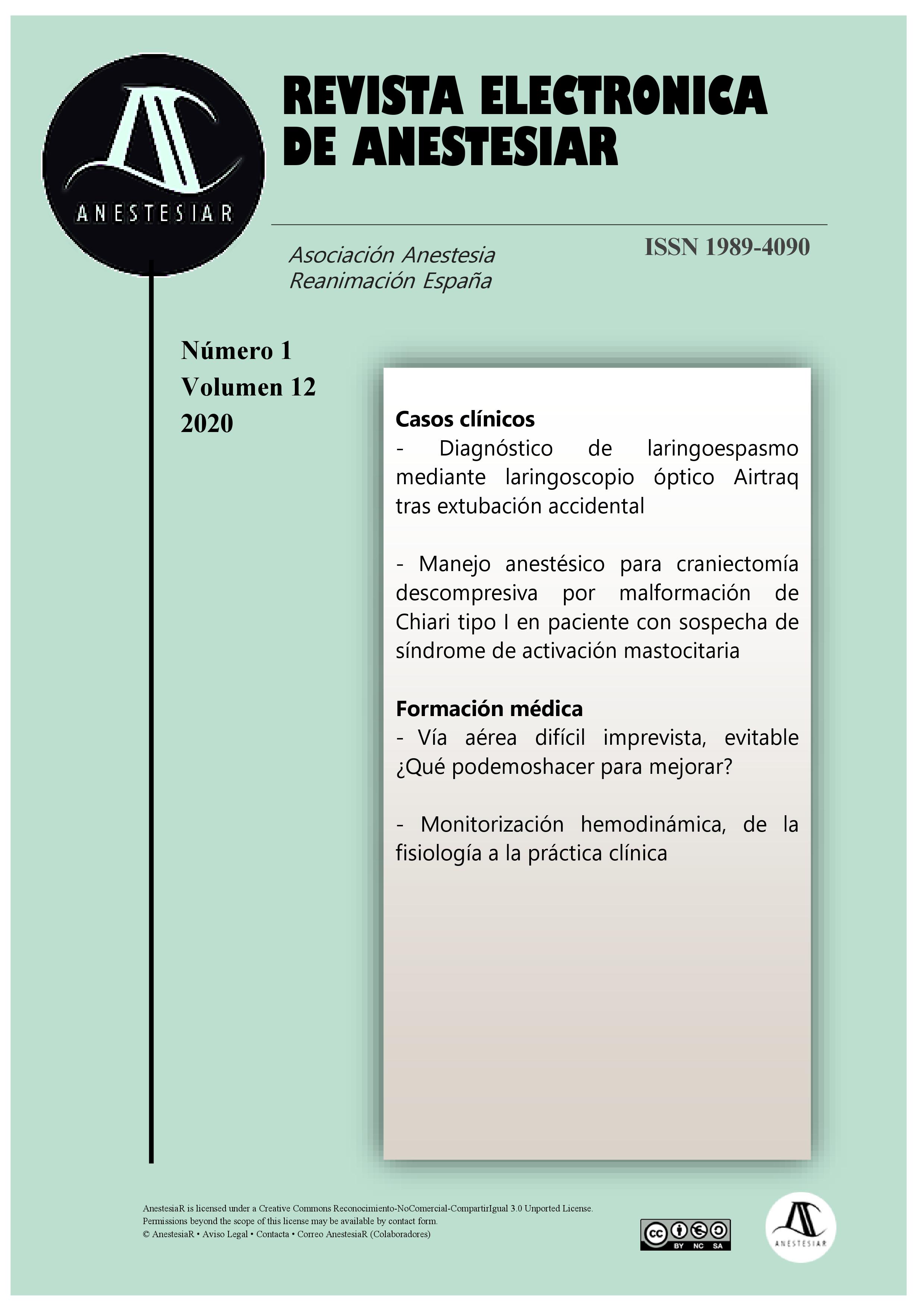 ANESTESIAR

REVISTA ELECTRONICA DE ANESTESIAR

Asociación Anestesia Reanimación España

ISSN 1989-4090

Número 1
Volumen 12
2020

Casos clínicos
- Diagnóstico de laringoespasmo mediante laringoscopio óptico Airtraq tras extubación accidental

- Manejo anestésico para craniectomía descompresiva por malformación de Chiari tipo I en paciente con sospecha de síndrome de activación mastocitaria

Formación médica
- Vía aérea difícil imprevista, evitable ¿Qué podemoshacer para mejorar?

- Monitorización hemodinámica, de la fisiología a la práctica clínica

AnestesiaR is licensed under a Creative Commons Reconocimiento-NoComercial-CompartirIgual 3.0 Unported License.
Permissions beyond the scope of this license may be available by contact form.
© AnestesiaR • Aviso Legal • Contacta • Correo AnestesiaR (Colaboradores)

cc BY NC SA

ANESTESIAR